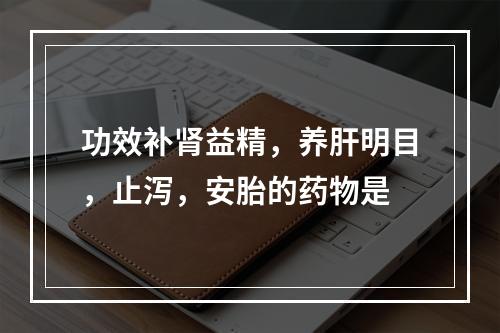 功效补肾益精，养肝明目，止泻，安胎的药物是